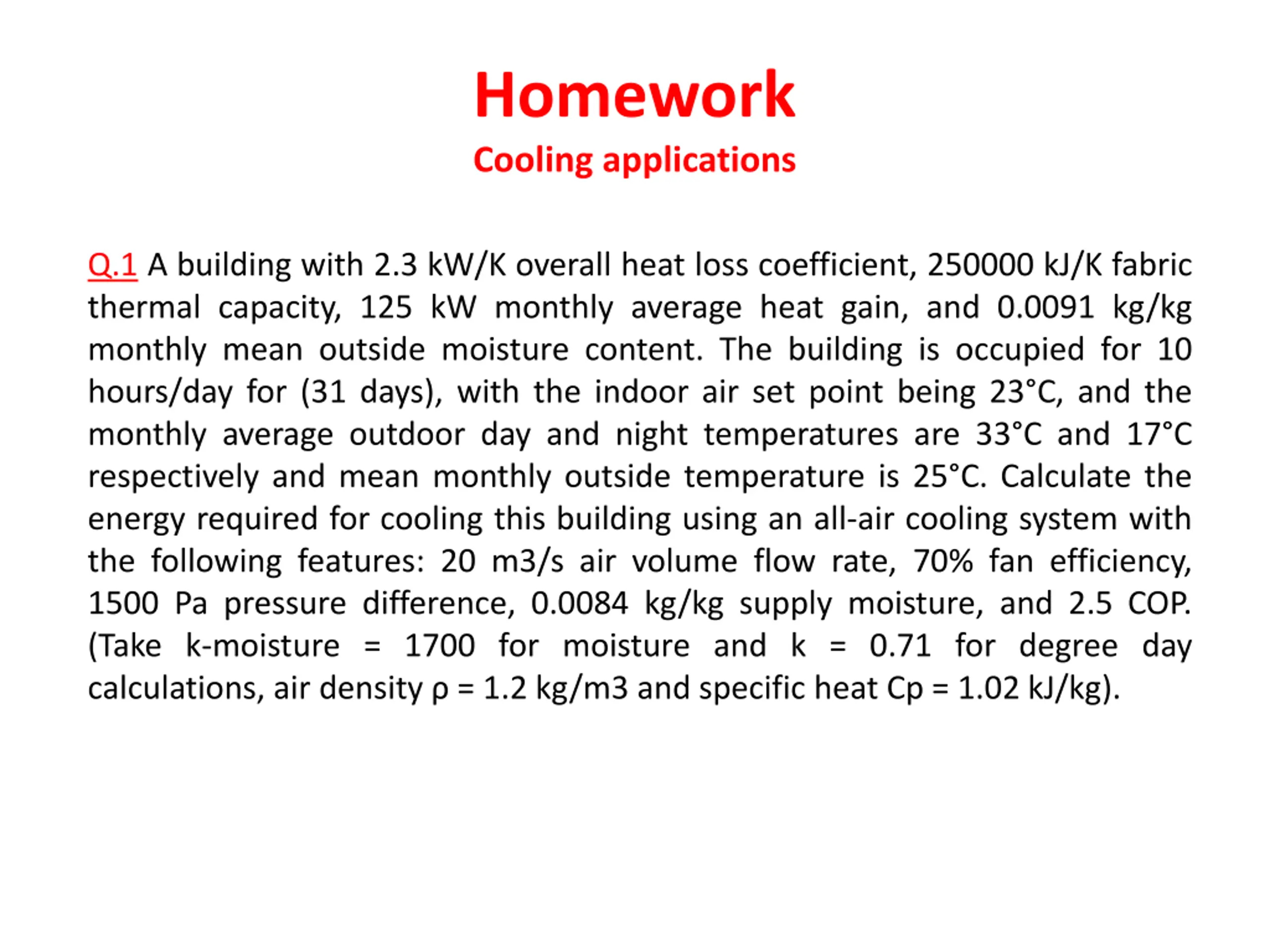 Homework
Cooling applications

Q.1 A building with 2.3 kW/K overall heat loss coefficient, 250000 kJ/K fabric thermal capacity, 125 kW monthly average heat gain, and 0.0091 kg/kg monthly mean outside moisture content. The building is occupied for 10 hours/day for (31 days), with the indoor air set point being 23°C, and the monthly average outdoor day and night temperatures are 33°C and 17°C respectively and mean monthly outside temperature is 25°C. Calculate the energy required for cooling this building using an all-air cooling system with the following features: 20 m3/s air volume flow rate, 70% fan efficiency, 1500 Pa pressure difference, 0.0084 kg/kg supply moisture, and 2.5 COP. (Take k-moisture = 1700 for moisture and k = 0.71 for degree day calculations, air density ρ = 1.2 kg/m3 and specific heat Cp = 1.02 kJ/kg).